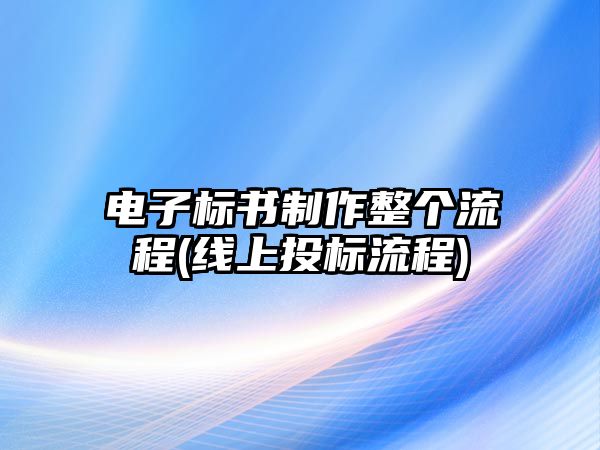 电子标书制作整个流程(线上投标流程)